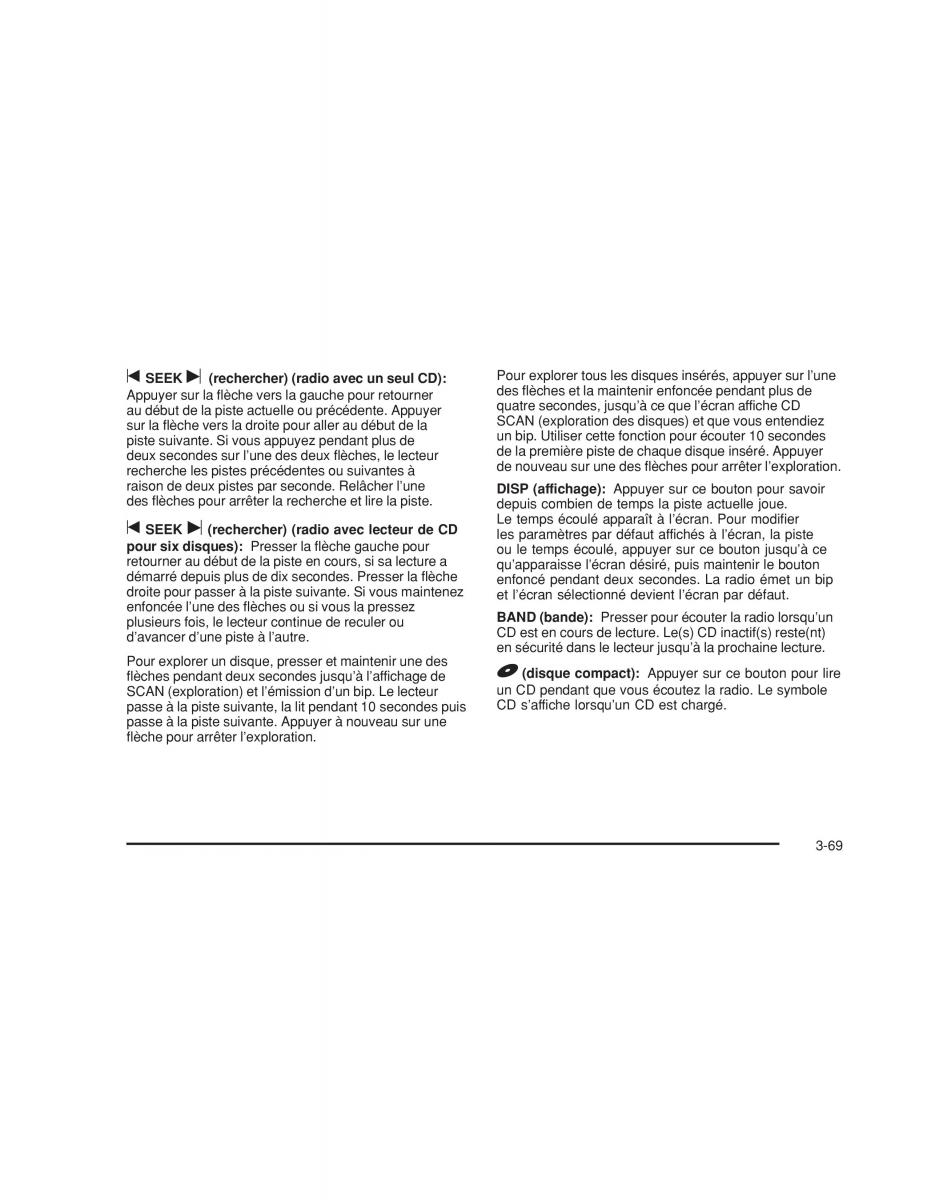 SEEK (rechercher) (radio avec un seul CD): Appuyer sur la flèche vers la gauche pour retourner au début de la piste actuelle ou précédente. Appuyer sur la flèche vers la droite pour aller au début de la piste suivante. Si vous appuyez pendant plus de deux secondes sur l'une des deux flèches, le lecteur recherche les pistes précédentes ou suivantes à raison de deux pistes par seconde. Relâcher l'une des flèches pour arrêter la recherche et lire la piste.

SEEK (rechercher) (radio avec lecteur de CD pour six disques): Presser la flèche gauche pour retourner au début de la piste en cours, si sa lecture a démarré depuis plus de dix secondes. Presser la flèche droite pour passer à la piste suivante. Si vous maintenez enfoncée l'une des flèches ou si vous la pressez plusieurs fois, le lecteur continue de reculer ou d'avancer d'une piste à l'autre.

Pour explorer un disque, presser et maintenir une des flèches pendant deux secondes jusqu'à l'affichage de SCAN (exploration) et l'émission d'un bip. Le lecteur passe à la piste suivante, la lit pendant 10 secondes puis passe à la piste suivante. Appuyer à nouveau sur une flèche pour arrêter l'exploration.

Pour explorer tous les disques insérés, appuyer sur l'une des flèches et la maintenir enfoncée pendant plus de quatre secondes, jusqu'à ce que l'écran affiche CD SCAN (exploration des disques) et que vous entendiez un bip. Utiliser cette fonction pour écouter 10 secondes de la première piste de chaque disque inséré. Appuyer de nouveau sur une des flèches pour arrêter l'exploration.

DISP (affichage): Appuyer sur ce bouton pour savoir depuis combien de temps la piste actuelle joue. Le temps écoulé apparaît à l'écran. Pour modifier les paramètres par défaut affichés à l'écran, la piste ou le temps écoulé, appuyer sur ce bouton jusqu'à ce qu'apparaisse l'écran désiré, puis maintenir le bouton enfoncé pendant deux secondes. La radio émet un bip et l'écran sélectionné devient l'écran par défaut.

BAND (bande): Presser pour écouter la radio lorsqu'un CD est en cours de lecture. Le(s) CD inactif(s) reste(nt) en sécurité dans le lecteur jusqu'à la prochaine lecture.

(disque compact): Appuyer sur ce bouton pour lire un CD pendant que vous écoutez la radio. Le symbole CD s'affiche lorsqu'un CD est chargé.

3-69